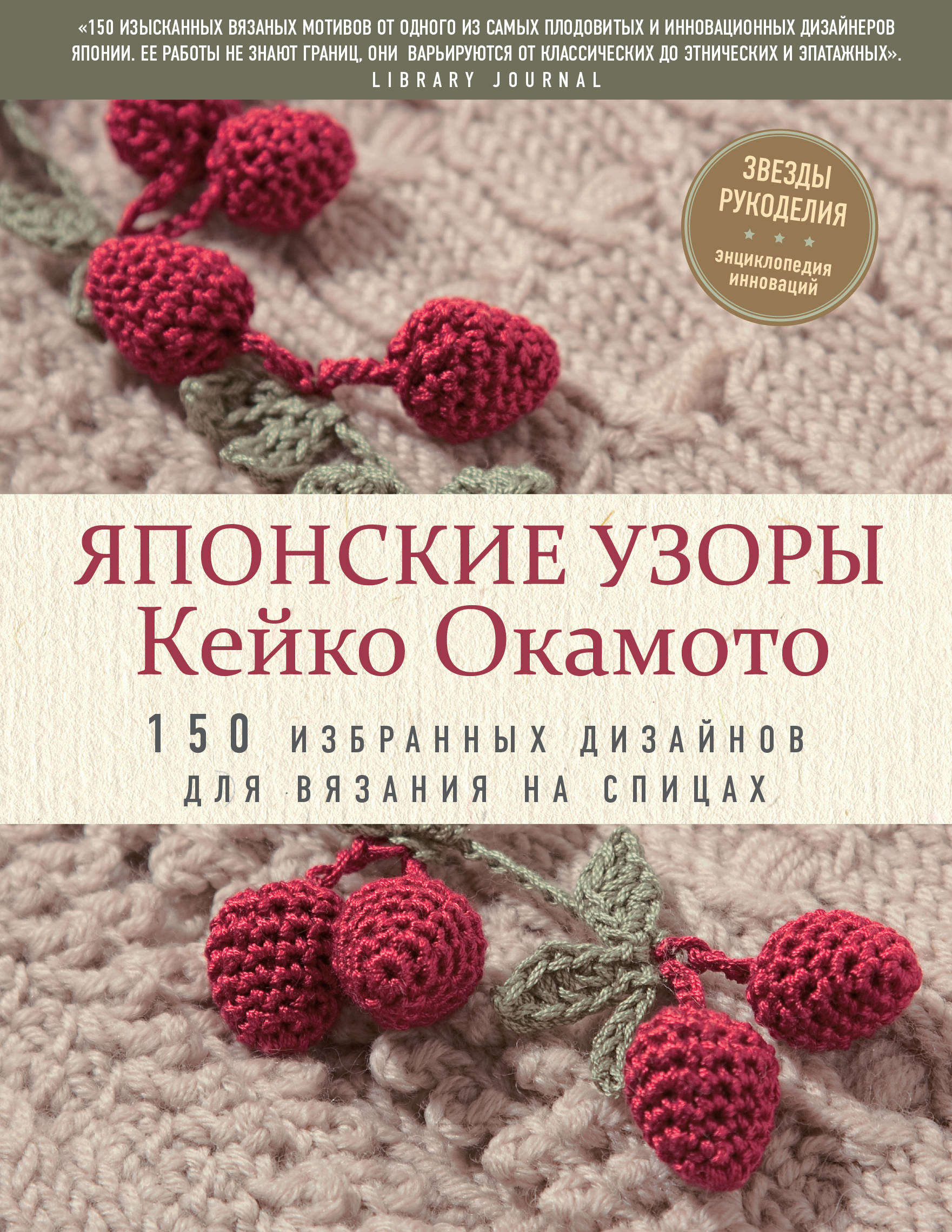 «150 ИЗЫСКАННЫХ ВЯЗАНЫХ МОТИВОВ ОТ ОДНОГО ИЗ САМЫХ ПЛОДОВИТЫХ И ИННОВАЦИОННЫХ ДИЗАЙНЕРОВ ЯПОНИИ. ЕЕ РАБОТЫ НЕ ЗНАЮТ ГРАНИЦ, ОНИ ВАРЬИРУЮТСЯ ОТ КЛАССИЧЕСКИХ ДО ЭТНИЧЕСКИХ И ЭПАТАЖНЫХ».
LIBRARY JOURNAL

ЗВЕЗДЫ РУКОДЕЛИЯ
энциклопедия инноваций

ЯПОНСКИЕ УЗОРЫ
Кейко Окамото

150 ИЗБРАННЫХ ДИЗАЙНОВ
ДЛЯ ВЯЗАНИЯ НА СПИЦАХ